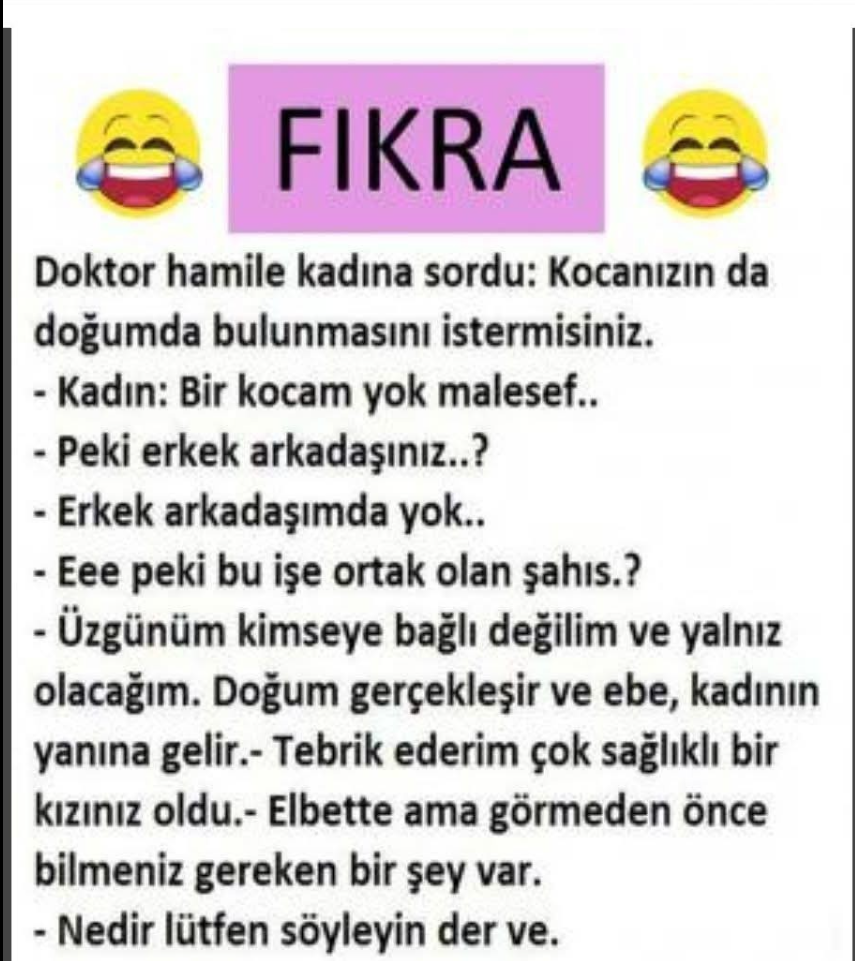 FIKRA

Doktor hamile kadına sordu: Kocanızın da doğumda bulunmasını istermisiniz.
- Kadın: Bir kocam yok malesef..
- Peki erkek arkadaşınız..?
- Erkek arkadaşımda yok..
- Eee peki bu işe ortak olan şahıs.?
- Üzgünüm kimseye bağlı değilim ve yalnız olacağım. Doğum gerçekleşir ve ebe, kadının yanına gelir.- Tebrik ederim çok sağlıklı bir kızınız oldu.- Elbette ama görmeden önce bilmeniz gereken bir şey var.
- Nedir lütfen söyleyin der ve.